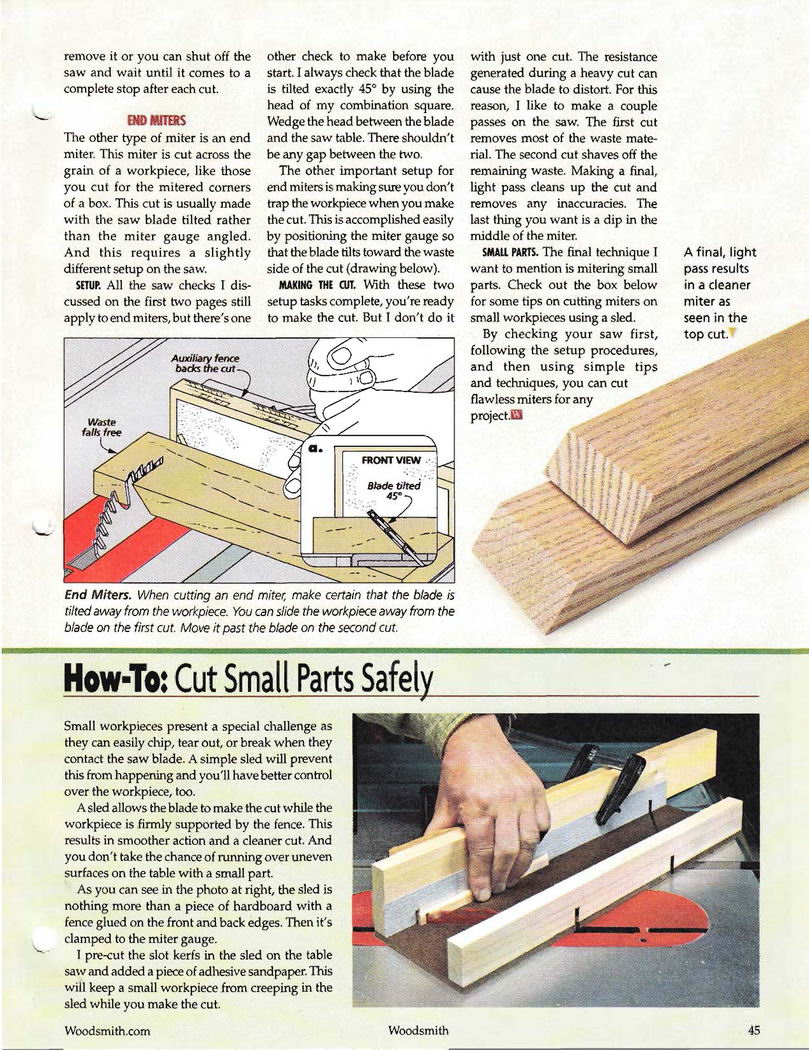 remove it or you can shut off the saw and wait until it comes to a complete stop after each cut.

END MITERS

The other type of miter is an end miter. This miter is cut across the grain of a workpiece, like those you cut for the mitered corners of a box. This cut is usually made with the saw blade tilted rather than the miter gauge angled. And this requires a slightly different setup on the saw.

SETUP. All the saw checks I discussed on the first two pages still apply to end miters, but there's one other check to make before you start. I always check that the blade is tilted exactly 45° by using the head of my combination square. Wedge the head between the blade and the saw table. There shouldn't be any gap between the two.

The other important setup for end miters is making sure you don't trap the workpiece when you make the cut. This is accomplished easily by positioning the miter gauge so that the blade tilts toward the waste side of the cut (drawing below).

MAKING THE CUT. With these two setup tasks complete, you're ready to make the cut. But I don't do it with just one cut. The resistance generated during a heavy cut can cause the blade to distort. For this reason, I like to make a couple passes on the saw. The first cut removes most of the waste material. The second cut shaves off the remaining waste. Making a final, light pass cleans up the cut and removes any inaccuracies. The last thing you want is a dip in the middle of the miter.

SMALL PARTS. The final technique I want to mention is mitering small parts. Check out the box below for some tips on cutting miters on small workpieces using a sled.

By checking your saw first, following the setup procedures, and then using simple tips and techniques, you can cut flawless miters for any project.

A final, light pass results in a cleaner miter as seen in the top cut.

Auxiliary fence backs the cut

Waste falls free

a.

FRONT VIEW

Blade tilted 45°

End Miters. When cutting an end miter, make certain that the blade is tilted away from the workpiece. You can slide the workpiece away from the blade on the first cut. Move it past the blade on the second cut.

How-To: Cut Small Parts Safely

Small workpieces present a special challenge as they can easily chip, tear out, or break when they contact the saw blade. A simple sled will prevent this from happening and you'll have better control over the workpiece, too.

A sled allows the blade to make the cut while the workpiece is firmly supported by the fence. This results in smoother action and a cleaner cut. And you don't take the chance of running over uneven surfaces on the table with a small part.

As you can see in the photo at right, the sled is nothing more than a piece of hardboard with a fence glued on the front and back edges. Then it's clamped to the miter gauge.

I pre-cut the slot kerfs in the sled on the table saw and added a piece of adhesive sandpaper. This will keep a small workpiece from creeping in the sled while you make the cut.

Woodsmith.com

Woodsmith

45